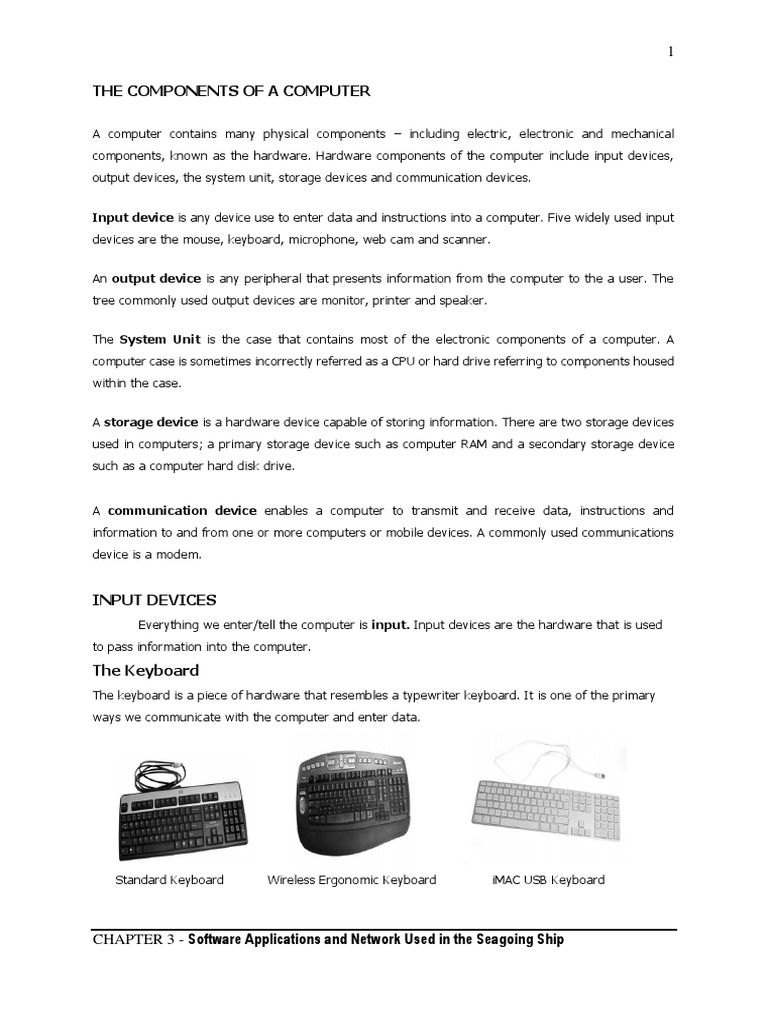 1

THE COMPONENTS OF A COMPUTER

A computer contains many physical components – including electric, electronic and mechanical components, known as the hardware. Hardware components of the computer include input devices, output devices, the system unit, storage devices and communication devices.

Input device is any device use to enter data and instructions into a computer. Five widely used input devices are the mouse, keyboard, microphone, web cam and scanner.

An output device is any peripheral that presents information from the computer to the a user. The tree commonly used output devices are monitor, printer and speaker.

The System Unit is the case that contains most of the electronic components of a computer. A computer case is sometimes incorrectly referred as a CPU or hard drive referring to components housed within the case.

A storage device is a hardware device capable of storing information. There are two storage devices used in computers; a primary storage device such as computer RAM and a secondary storage device such as a computer hard disk drive.

A communication device enables a computer to transmit and receive data, instructions and information to and from one or more computers or mobile devices. A commonly used communications device is a modem.

INPUT DEVICES

Everything we enter/tell the computer is input. Input devices are the hardware that is used to pass information into the computer.

The Keyboard

The keyboard is a piece of hardware that resembles a typewriter keyboard. It is one of the primary ways we communicate with the computer and enter data.

Standard Keyboard

Wireless Ergonomic Keyboard

iMAC USB Keyboard

CHAPTER 3 - Software Applications and Network Used in the Seagoing Ship